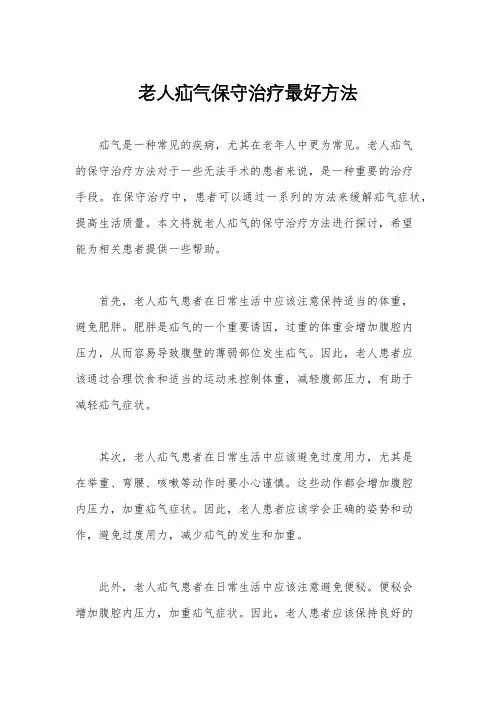 老人疝气保守治疗最好方法

疝气是一种常见的疾病，尤其在老年人中更为常见。老人疝气的保守治疗方法对于一些无法手术的患者来说，是一种重要的治疗手段。在保守治疗中，患者可以通过一系列的方法来缓解疝气症状，提高生活质量。本文将就老人疝气的保守治疗方法进行探讨，希望能为相关患者提供一些帮助。

首先，老人疝气患者在日常生活中应该注意保持适当的体重，避免肥胖。肥胖是疝气的一个重要诱因，过重的体重会增加腹腔内压力，从而容易导致腹壁的薄弱部位发生疝气。因此，老人患者应该通过合理饮食和适当的运动来控制体重，减轻腹部压力，有助于减轻疝气症状。

其次，老人疝气患者在日常生活中应该避免过度用力，尤其是在举重、弯腰、咳嗽等动作时要小心谨慎。这些动作都会增加腹腔内压力，加重疝气症状。因此，老人患者应该学会正确的姿势和动作，避免过度用力，减少疝气的发生和加重。

此外，老人疝气患者在日常生活中应该注意避免便秘。便秘会增加腹腔内压力，加重疝气症状。因此，老人患者应该保持良好的